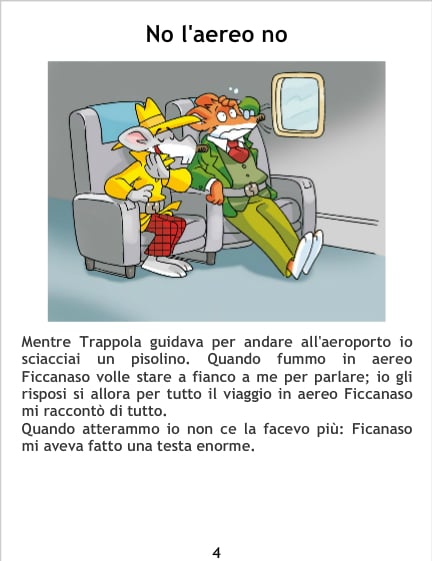 No l'aereo no

Mentre Trappola guidava per andare all'aeroporto io sciacciai un pisolino. Quando fummo in aereo Ficcanaso volle stare a fianco a me per parlare; io gli risposi si allora per tutto il viaggio in aereo Ficcanaso mi raccontò di tutto.

Quando atterammo io non ce la facevo più: Ficanaso mi aveva fatto una testa enorme.

4